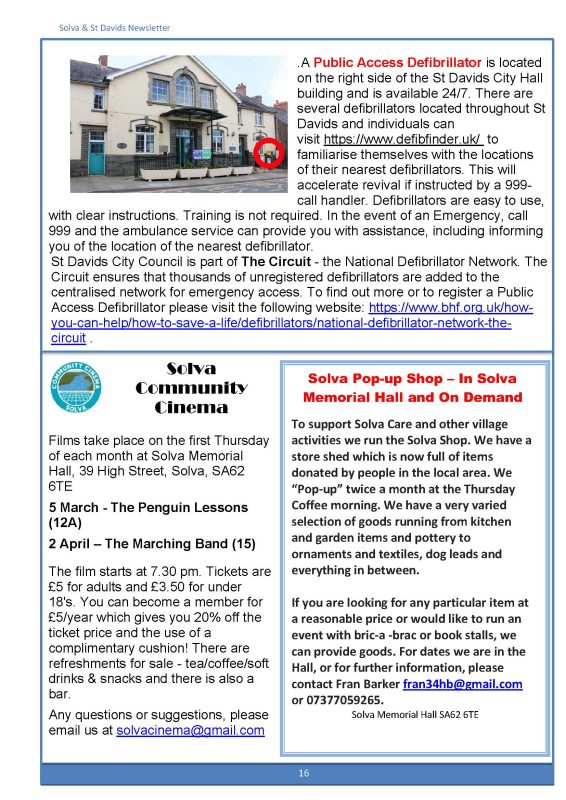 Solva & St Davids Newsletter

.A Public Access Defibrillator is located on the right side of the St Davids City Hall building and is available 24/7. There are several defibrillators located throughout St Davids and individuals can visit https://www.defibfinder.uk/ to familiarise themselves with the locations of their nearest defibrillators. This will accelerate revival if instructed by a 999-call handler. Defibrillators are easy to use, with clear instructions. Training is not required. In the event of an Emergency, call 999 and the ambulance service can provide you with assistance, including informing you of the location of the nearest defibrillator.
St Davids City Council is part of The Circuit - the National Defibrillator Network. The Circuit ensures that thousands of unregistered defibrillators are added to the centralised network for emergency access. To find out more or to register a Public Access Defibrillator please visit the following website: https://www.bhf.org.uk/how-you-can-help/how-to-save-a-life/defibrillators/national-defibrillator-network-the-circuit .

COMMUNITY CINEMA SOLVA

Solva Community Cinema

Films take place on the first Thursday of each month at Solva Memorial Hall, 39 High Street, Solva, SA62 6TE

5 March - The Penguin Lessons (12A)

2 April – The Marching Band (15)

The film starts at 7.30 pm. Tickets are £5 for adults and £3.50 for under 18's. You can become a member for £5/year which gives you 20% off the ticket price and the use of a complimentary cushion! There are refreshments for sale - tea/coffee/soft drinks & snacks and there is also a bar.

Any questions or suggestions, please email us at solvacinema@gmail.com

Solva Pop-up Shop – In Solva Memorial Hall and On Demand

To support Solva Care and other village activities we run the Solva Shop. We have a store shed which is now full of items donated by people in the local area. We "Pop-up" twice a month at the Thursday Coffee morning. We have a very varied selection of goods running from kitchen and garden items and pottery to ornaments and textiles, dog leads and everything in between.

If you are looking for any particular item at a reasonable price or would like to run an event with bric-a -brac or book stalls, we can provide goods. For dates we are in the Hall, or for further information, please contact Fran Barker fran34hb@gmail.com or 07377059265.

Solva Memorial Hall SA62 6TE

16